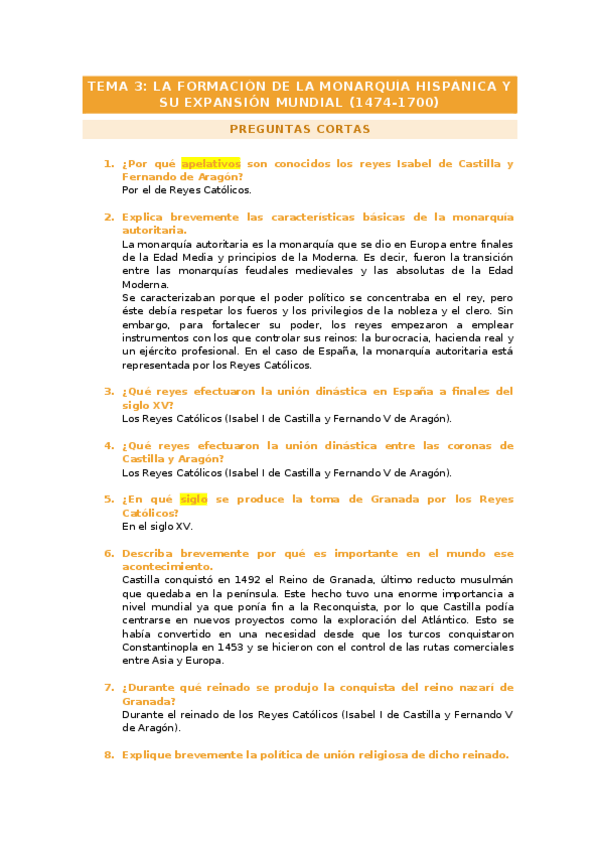 TEMA 3: LA FORMACIÓN DE LA MONARQUÍA HISPÁNICA Y SU EXPANSIÓN MUNDIAL (1474-1700)

PREGUNTAS CORTAS

1. ¿Por qué apelativos son conocidos los reyes Isabel de Castilla y Fernando de Aragón?
Por el de Reyes Católicos.

2. Explica brevemente las características básicas de la monarquía autoritaria.
La monarquía autoritaria es la monarquía que se dio en Europa entre finales de la Edad Media y principios de la Moderna. Es decir, fueron la transición entre las monarquías feudales medievales y las absolutas de la Edad Moderna.
Se caracterizaban porque el poder político se concentraba en el rey, pero éste debía respetar los fueros y los privilegios de la nobleza y el clero. Sin embargo, para fortalecer su poder, los reyes empezaron a emplear instrumentos con los que controlar sus reinos: la burocracia, hacienda real y un ejército profesional. En el caso de España, la monarquía autoritaria está representada por los Reyes Católicos.

3. ¿Qué reyes efectuaron la unión dinástica en España a finales del siglo XV?
Los Reyes Católicos (Isabel I de Castilla y Fernando V de Aragón).

4. ¿Qué reyes efectuaron la unión dinástica entre las coronas de Castilla y Aragón?
Los Reyes Católicos (Isabel I de Castilla y Fernando V de Aragón).

5. ¿En qué siglo se produce la toma de Granada por los Reyes Católicos?
En el siglo XV.

6. Describa brevemente por qué es importante en el mundo ese acontecimiento.
Castilla conquistó en 1492 el Reino de Granada, último reducto musulmán que quedaba en la península. Este hecho tuvo una enorme importancia a nivel mundial ya que ponía fin a la Reconquista, por lo que Castilla podía centrarse en nuevos proyectos como la exploración del Atlántico. Esto se había convertido en una necesidad desde que los turcos conquistaron Constantinopla en 1453 y se hicieron con el control de las rutas comerciales entre Asia y Europa.

7. ¿Durante qué reinado se produjo la conquista del reino nazarí de Granada?
Durante el reinado de los Reyes Católicos (Isabel I de Castilla y Fernando V de Aragón).

8. Explique brevemente la política de unión religiosa de dicho reinado.